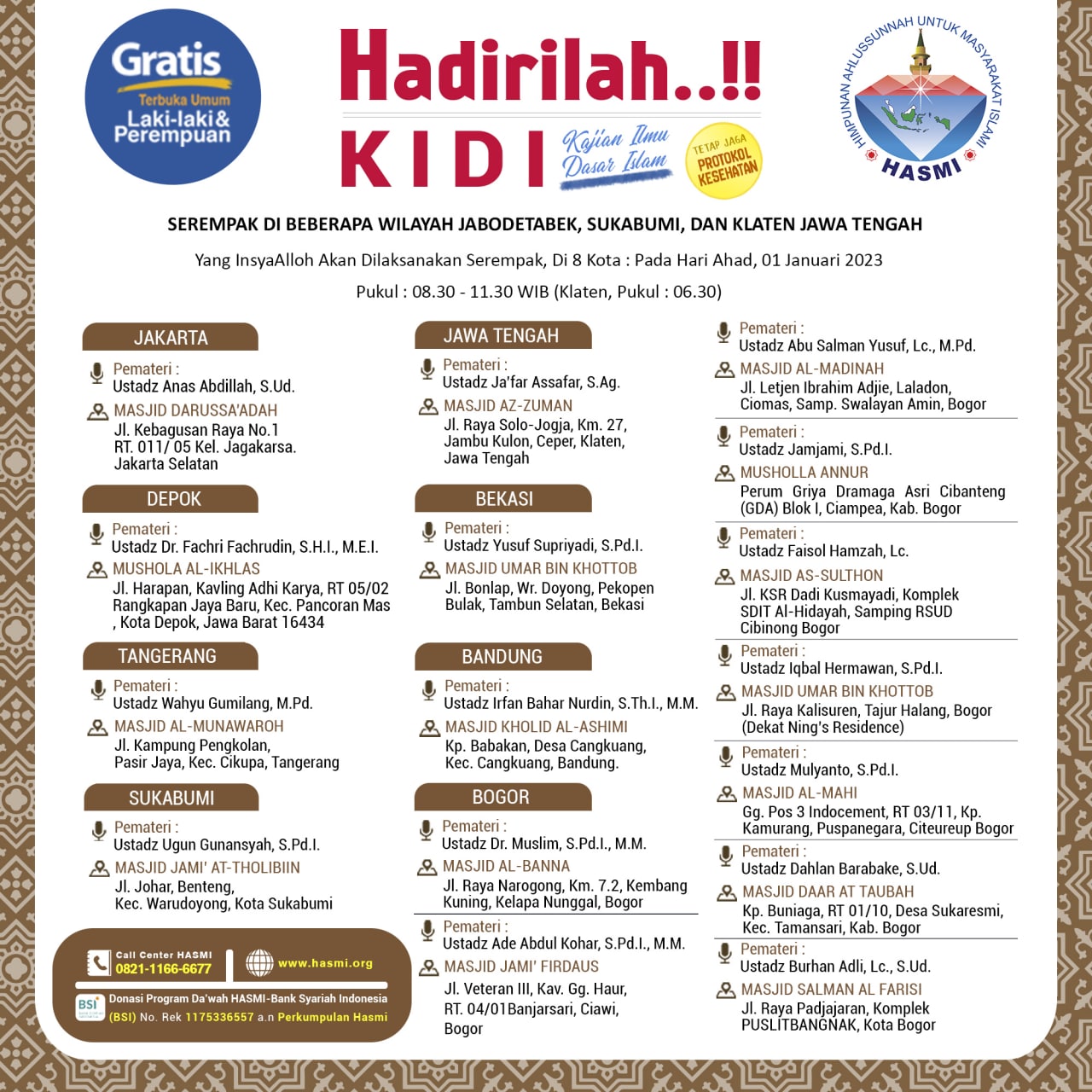 Gratis
Terbuka Umum
Laki-laki & Perempuan

Hadirilah..!!

KIDI Kajian Ilmu Dasar Islam

TETAP JAGA PROTOKOL KESEHATAN

HIMPUNAN AHLUSSUNNAH UNTUK MASYARAKAT ISLAMI
HASMI

SEREMPAK DI BEBERAPA WILAYAH JABODETABEK, SUKABUMI, DAN KLATEN JAWA TENGAH

Yang InsyaAlloh Akan Dilaksanakan Serempak, Di 8 Kota : Pada Hari Ahad, 01 Januari 2023

Pukul : 08.30 - 11.30 WIB (Klaten, Pukul : 06.30)

JAKARTA
Pemateri :
Ustadz Anas Abdillah, S.Ud.
MASJID DARUSSA'ADAH
Jl. Kebagusan Raya No.1 RT. 011/ 05 Kel. Jagakarsa. Jakarta Selatan

DEPOK
Pemateri :
Ustadz Dr. Fachri Fachrudin, S.H.I., M.E.I.
MUSHOLA AL-IKHLAS
Jl. Harapan, Kavling Adhi Karya, RT 05/02 Rangkapan Jaya Baru, Kec. Pancoran Mas , Kota Depok, Jawa Barat 16434

TANGERANG
Pemateri :
Ustadz Wahyu Gumilang, M.Pd.
MASJID AL-MUNAWAROH
Jl. Kampung Pengkolan, Pasir Jaya, Kec. Cikupa, Tangerang

SUKABUMI
Pemateri :
Ustadz Ugun Gunansyah, S.Pd.I.
MASJID JAMI' AT-THOLIBIIN
Jl. Johar, Benteng, Kec. Warudoyong, Kota Sukabumi

Call Center HASMI
0821-1166-6677
www.hasmi.org
BSI
Donasi Program Da'wah HASMI-Bank Syariah Indonesia (BSI) No. Rek 1175336557 a.n Perkumpulan Hasmi

JAWA TENGAH
Pemateri :
Ustadz Ja'far Assafar, S.Ag.
MASJID AZ-ZUMAN
Jl. Raya Solo-Jogja, Km. 27, Jambu Kulon, Ceper, Klaten, Jawa Tengah

BEKASI
Pemateri :
Ustadz Yusuf Supriyadi, S.Pd.I.
MASJID UMAR BIN KHOTTOB
Jl. Bonlap, Wr. Doyong, Pekopen Bulak, Tambun Selatan, Bekasi

BANDUNG
Pemateri :
Ustadz Irfan Bahar Nurdin, S.Th.I., M.M.
MASJID KHOLID AL-ASHIMI
Kp. Babakan, Desa Cangkuang, Kec. Cangkuang, Bandung.

BOGOR
Pemateri :
Ustadz Dr. Muslim, S.Pd.I., M.M.
MASJID AL-BANNA
Jl. Raya Narogong, Km. 7.2, Kembang Kuning, Kelapa Nunggal, Bogor

Pemateri :
Ustadz Ade Abdul Kohar, S.Pd.I., M.M.
MASJID JAMI' FIRDAUS
Jl. Veteran III, Kav. Gg. Haur, RT. 04/01Banjarsari, Ciawi, Bogor

Pemateri :
Ustadz Abu Salman Yusuf, Lc., M.Pd.
MASJID AL-MADINAH
Jl. Letjen Ibrahim Adjie, Laladon, Ciomas, Samp. Swalayan Amin, Bogor

Pemateri :
Ustadz Jamjami, S.Pd.I.
MUSHOLLA ANNUR
Perum Griya Dramaga Asri Cibanteng (GDA) Blok I, Ciampea, Kab. Bogor

Pemateri :
Ustadz Faisol Hamzah, Lc.
MASJID AS-SULTHON
Jl. KSR Dadi Kusmayadi, Komplek SDIT Al-Hidayah, Samping RSUD Cibinong Bogor

Pemateri :
Ustadz Iqbal Hermawan, S.Pd.I.
MASJID UMAR BIN KHOTTOB
Jl. Raya Kalisuren, Tajur Halang, Bogor (Dekat Ning's Residence)

Pemateri :
Ustadz Mulyanto, S.Pd.I.
MASJID AL-MAHI
Gg. Pos 3 Indocement, RT 03/11, Kp. Kamurang, Puspanegara, Citeureup Bogor

Pemateri :
Ustadz Dahlan Barabake, S.Ud.
MASJID DAAR AT TAUBAH
Kp. Buniaga, RT 01/10, Desa Sukaresmi, Kec. Tamansari, Kab. Bogor

Pemateri :
Ustadz Burhan Adli, Lc., S.Ud.
MASJID SALMAN AL FARISI
Jl. Raya Padjajaran, Komplek PUSLITBANGNAK, Kota Bogor